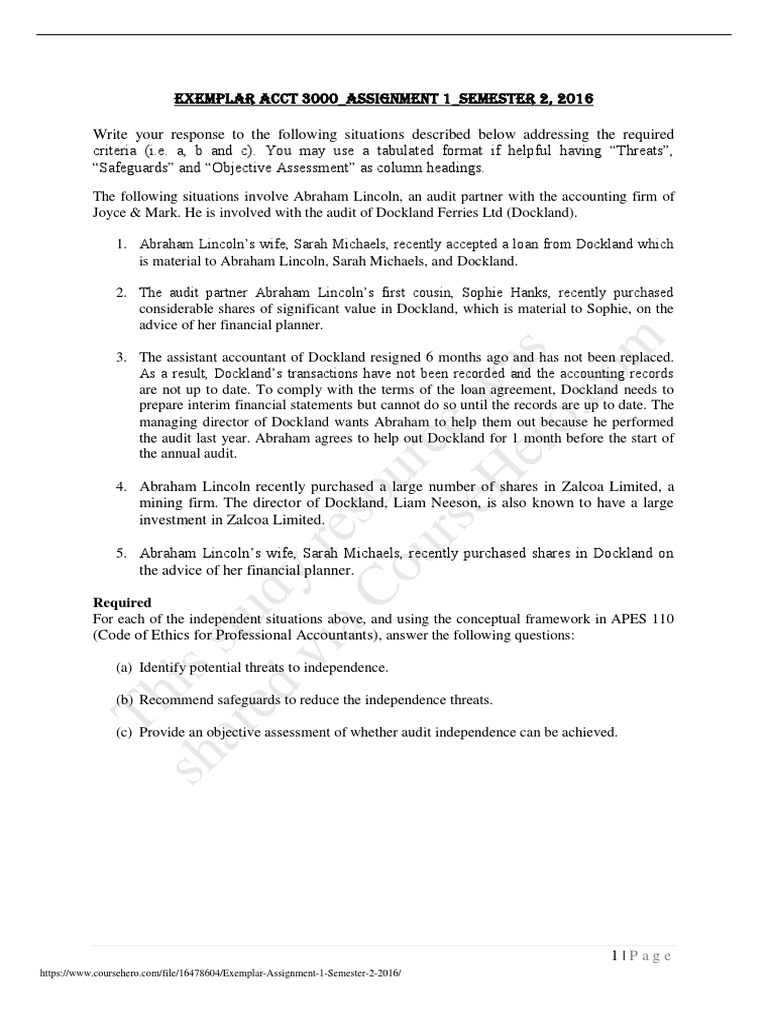 EXEMPLAR ACCT 3000_ASSIGNMENT 1_SEMESTER 2, 2016

Write your response to the following situations described below addressing the required criteria (i.e. a, b and c). You may use a tabulated format if helpful having "Threats", "Safeguards" and "Objective Assessment" as column headings.

The following situations involve Abraham Lincoln, an audit partner with the accounting firm of Joyce & Mark. He is involved with the audit of Dockland Ferries Ltd (Dockland).

1. Abraham Lincoln's wife, Sarah Michaels, recently accepted a loan from Dockland which is material to Abraham Lincoln, Sarah Michaels, and Dockland.

2. The audit partner Abraham Lincoln's first cousin, Sophie Hanks, recently purchased considerable shares of significant value in Dockland, which is material to Sophie, on the advice of her financial planner.

3. The assistant accountant of Dockland resigned 6 months ago and has not been replaced. As a result, Dockland's transactions have not been recorded and the accounting records are not up to date. To comply with the terms of the loan agreement, Dockland needs to prepare interim financial statements but cannot do so until the records are up to date. The managing director of Dockland wants Abraham to help them out because he performed the audit last year. Abraham agrees to help out Dockland for 1 month before the start of the annual audit.

4. Abraham Lincoln recently purchased a large number of shares in Zalcoa Limited, a mining firm. The director of Dockland, Liam Neeson, is also known to have a large investment in Zalcoa Limited.

5. Abraham Lincoln's wife, Sarah Michaels, recently purchased shares in Dockland on the advice of her financial planner.

Required
For each of the independent situations above, and using the conceptual framework in APES 110 (Code of Ethics for Professional Accountants), answer the following questions:

(a) Identify potential threats to independence.

(b) Recommend safeguards to reduce the independence threats.

(c) Provide an objective assessment of whether audit independence can be achieved.

This study resource was shared via CourseHero.com

1 | P a g e

https://www.coursehero.com/file/16478604/Exemplar-Assignment-1-Semester-2-2016/